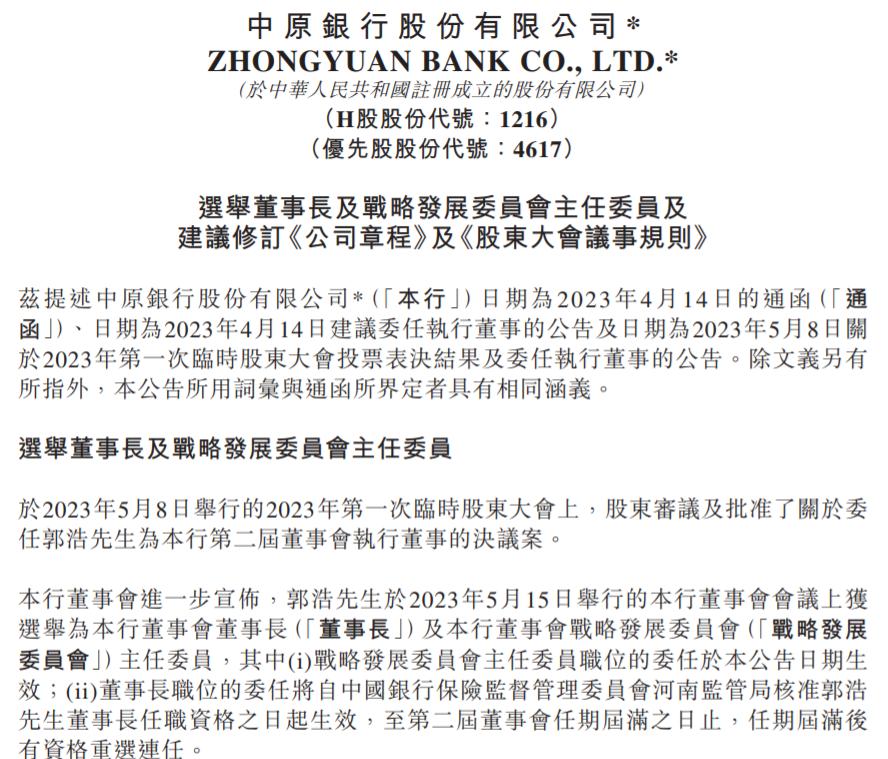 中原銀行股份有限公司*
ZHONGYUAN BANK CO., LTD.*
(於中華人民共和國註冊成立的股份有限公司)
(H股股份代號：1216)
(優先股股份代號：4617)

選舉董事長及戰略發展委員會主任委員及
建議修訂《公司章程》及《股東大會議事規則》

茲提述中原銀行股份有限公司*(「本行」)日期為2023年4月14日的通函(「通函」)、日期為2023年4月14日建議委任執行董事的公告及日期為2023年5月8日關於2023年第一次臨時股東大會投票表決結果及委任執行董事的公告。除文義另有所指外，本公告所用詞彙與通函所界定者具有相同涵義。

選舉董事長及戰略發展委員會主任委員

於2023年5月8日舉行的2023年第一次臨時股東大會上，股東審議及批准了關於委任郭浩先生為本行第二屆董事會執行董事的決議案。

本行董事會進一步宣佈，郭浩先生於2023年5月15日舉行的本行董事會會議上獲選舉為本行董事會董事長(「董事長」)及本行董事會戰略發展委員會(「戰略發展委員會」)主任委員，其中(i)戰略發展委員會主任委員職位的委任於本公告日期生效；(ii)董事長職位的委任將自中國銀行保險監督管理委員會河南監管局核准郭浩先生董事長任職資格之日起生效，至第二屆董事會任期屆滿之日止，任期屆滿後有資格重選連任。